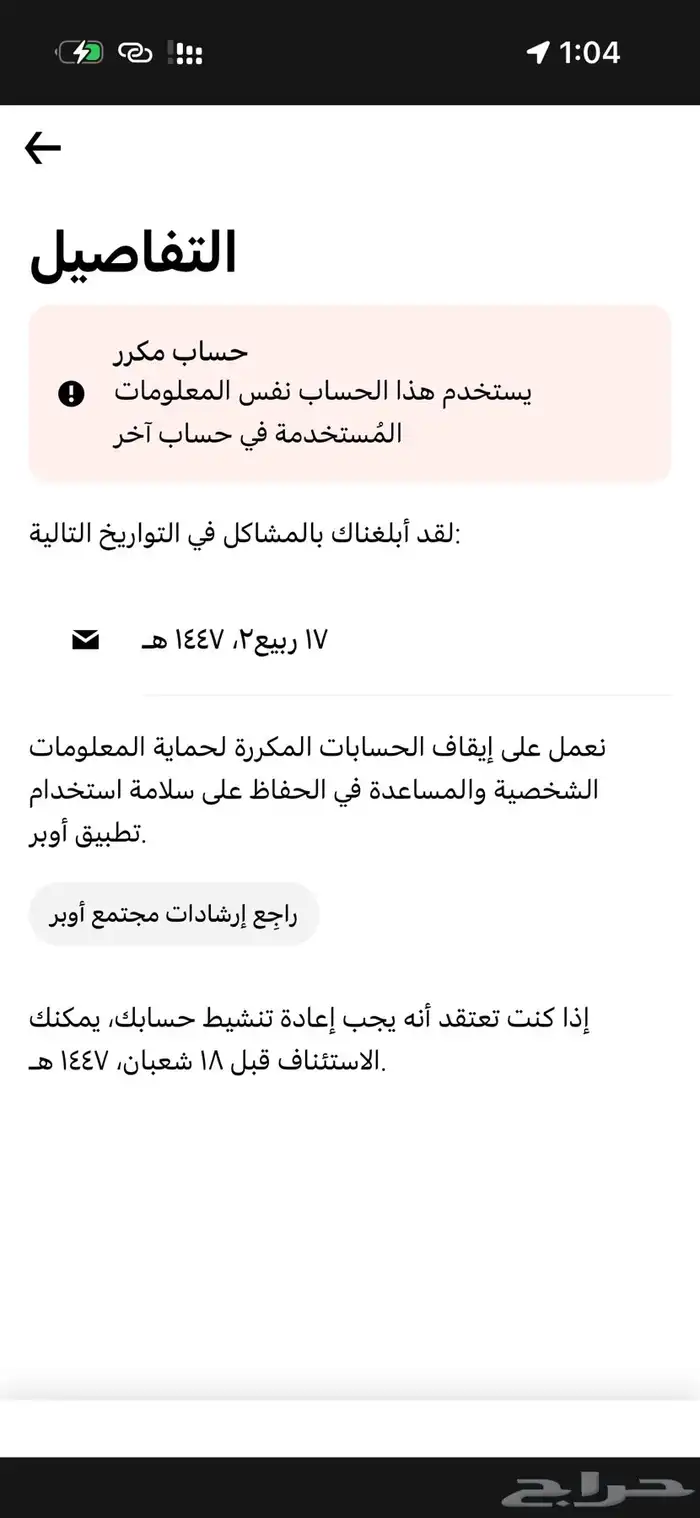 1:04

التفاصيل

حساب مكرر
يستخدم هذا الحساب نفس المعلومات المُستخدمة في حساب آخر

لقد أبلغناك بالمشاكل في التواريخ التالية:

١٧ ربيع٢، ١٤٤٧ هـ

نعمل على إيقاف الحسابات المكررة لحماية المعلومات الشخصية والمساعدة في الحفاظ على سلامة استخدام تطبيق أوبر.

راجِع إرشادات مجتمع أوبر

إذا كنت تعتقد أنه يجب إعادة تنشيط حسابك، يمكنك الاستئناف قبل ١٨ شعبان، ١٤٤٧ هـ.

حراج